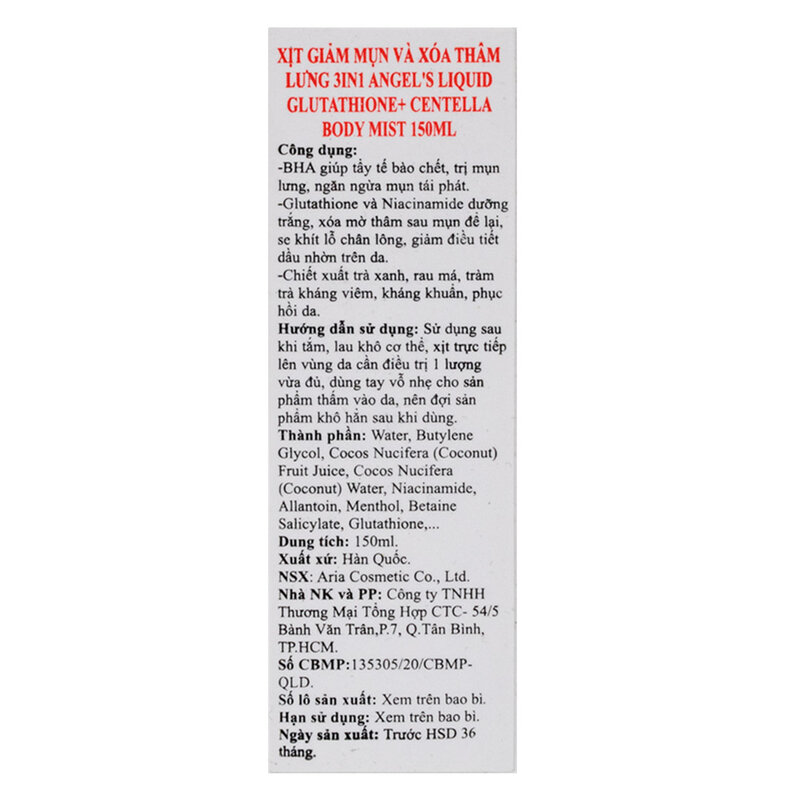 XỊT GIẢM MỤN VÀ XÓA THÂM LƯNG 3IN1 ANGEL'S LIQUID GLUTATHIONE+ CENTELLA BODY MIST 150ML

Công dụng:
-BHA giúp tẩy tế bào chết, trị mụn lưng, ngăn ngừa mụn tái phát.
-Glutathione và Niacinamide dưỡng trắng, xóa mờ thâm sau mụn để lại, se khít lỗ chân lông, giảm điều tiết dầu nhờn trên da.
-Chiết xuất trà xanh, rau má, tràm trà kháng viêm, kháng khuẩn, phục hồi da.
Hướng dẫn sử dụng: Sử dụng sau khi tắm, lau khô cơ thể, xịt trực tiếp lên vùng da cần điều trị 1 lượng vừa đủ, dùng tay vỗ nhẹ cho sản phẩm thấm vào da, nên đợi sản phẩm khô hẳn sau khi dùng.
Thành phần: Water, Butylene Glycol, Cocos Nucifera (Coconut) Fruit Juice, Cocos Nucifera (Coconut) Water, Niacinamide, Allantoin, Menthol, Betaine Salicylate, Glutathione,...
Dung tích: 150ml.
Xuất xứ: Hàn Quốc.
NSX: Aria Cosmetic Co., Ltd.
Nhà NK và PP: Công ty TNHH Thương Mại Tổng Hợp CTC- 54/5 Bành Văn Trân,P.7, Q.Tân Bình, TP.HCM.
Số CBMP:135305/20/CBMP-QLD.
Số lô sản xuất: Xem trên bao bì.
Hạn sử dụng: Xem trên bao bì.
Ngày sản xuất: Trước HSD 36 tháng.